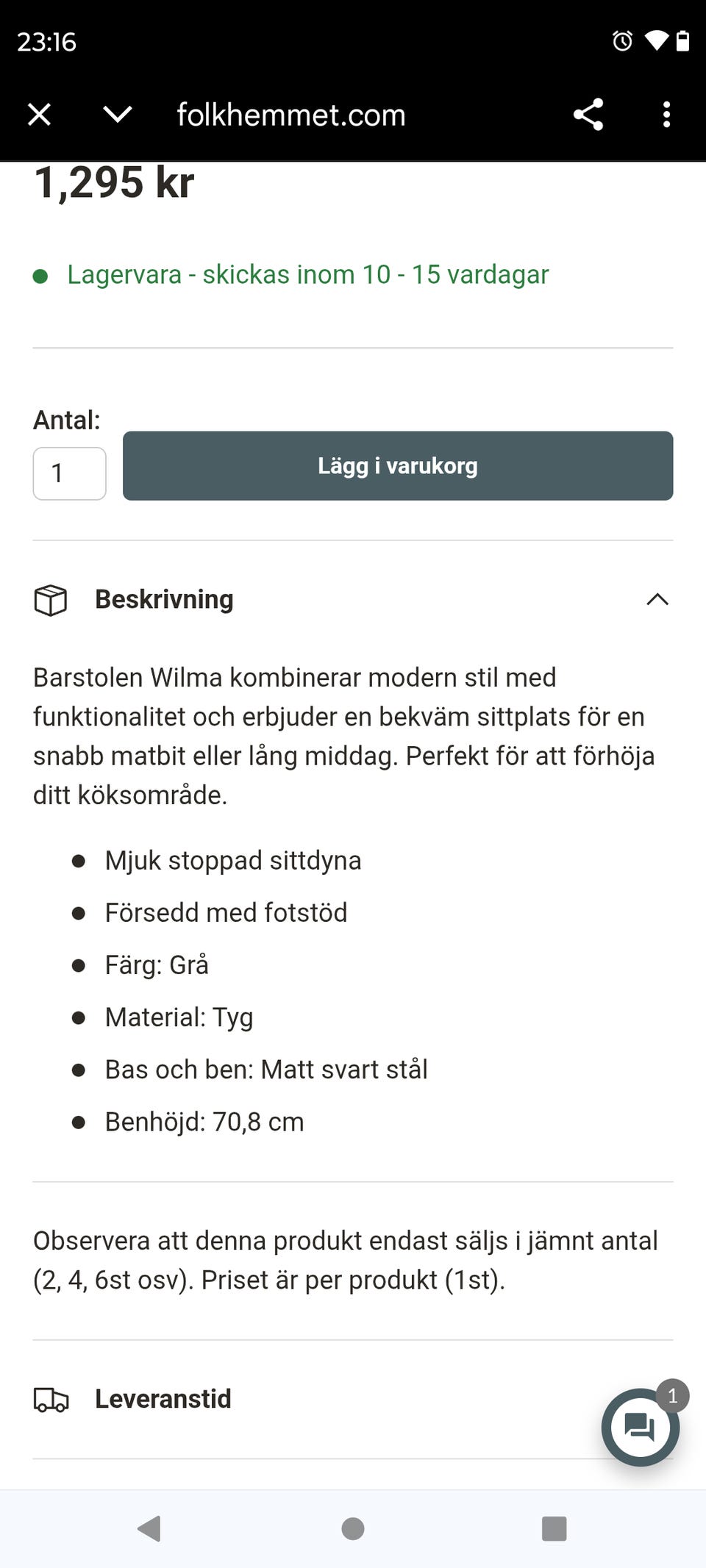 23:16

folkhemmet.com

1,295 kr

Lagervara - skickas inom 10 - 15 vardagar

Antal:

1

Lägg i varukorg

Beskrivning

Barstolen Wilma kombinerar modern stil med funktionalitet och erbjuder en bekväm sittplats för en snabb matbit eller lång middag. Perfekt för att förhöja ditt köksområde.

- Mjuk stoppad sittdyna
- Försedd med fotstöd
- Färg: Grå
- Material: Tyg
- Bas och ben: Matt svart stål
- Benhöjd: 70,8 cm

Observera att denna produkt endast säljs i jämnt antal (2, 4, 6st osv). Priset är per produkt (1st).

Leveranstid

1